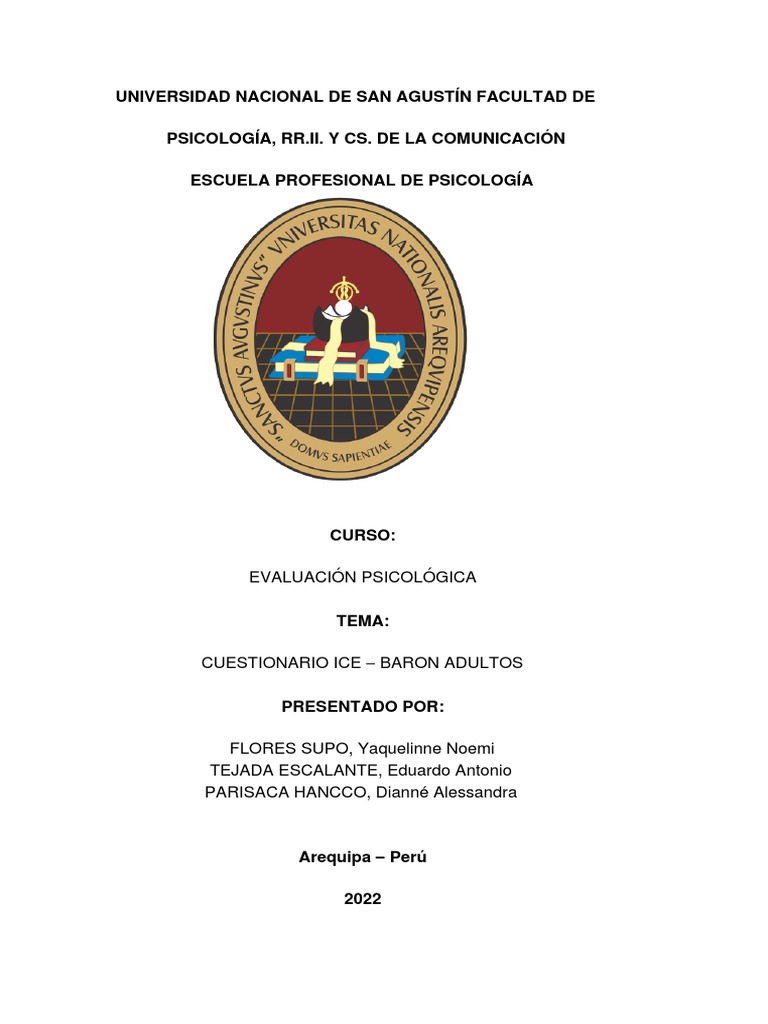 UNIVERSIDAD NACIONAL DE SAN AGUSTÍN FACULTAD DE

PSICOLOGÍA, RR.II. Y CS. DE LA COMUNICACIÓN

ESCUELA PROFESIONAL DE PSICOLOGÍA

"SANCTVS AVGVSTINVS" VNIVERSITAS NATIONALIS AREQVIPENSIS

DOMVS SAPIENTIAE

CURSO:

EVALUACIÓN PSICOLÓGICA

TEMA:

CUESTIONARIO ICE – BARON ADULTOS

PRESENTADO POR:

FLORES SUPO, Yaquelinne Noemi
TEJADA ESCALANTE, Eduardo Antonio
PARISACA HANCCO, Dianné Alessandra

Arequipa – Perú

2022